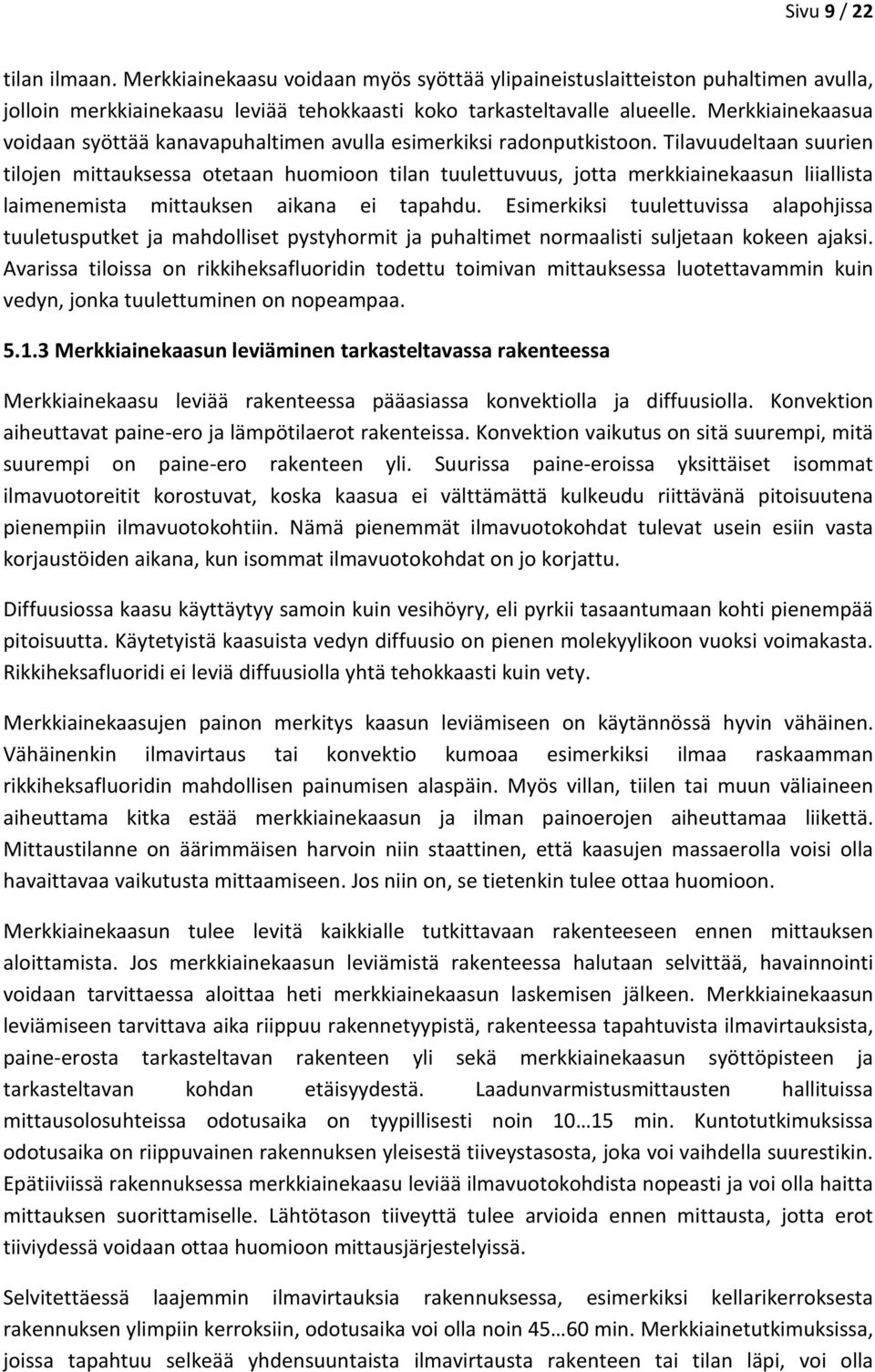 Sivu 9 / 22

tilan ilmaan. Merkkiainekaasu voidaan myös syöttää ylipaineistuslaitteiston puhaltimen avulla, jolloin merkkiainekaasu leviää tehokkaasti koko tarkasteltavalle alueelle. Merkkiainekaasua voidaan syöttää kanavapuhaltimen avulla esimerkiksi radonputkistoon. Tilavuudeltaan suurien tilojen mittauksessa otetaan huomioon tilan tuulettuvuus, jotta merkkiainekaasun liiallista laimenemista mittauksen aikana ei tapahdu. Esimerkiksi tuulettuvissa alapohjissa tuuletusputket ja mahdolliset pystyhormit ja puhaltimet normaalisti suljetaan kokeen ajaksi. Avarissa tiloissa on rikkiheksafluoridin todettu toimivan mittauksessa luotettavammin kuin vedyn, jonka tuulettuminen on nopeampaa.

5.1.3 Merkkiainekaasun leviäminen tarkasteltavassa rakenteessa

Merkkiainekaasu leviää rakenteessa pääasiassa konvektiolla ja diffuusiolla. Konvektion aiheuttavat paine-ero ja lämpötilaerot rakenteissa. Konvektion vaikutus on sitä suurempi, mitä suurempi on paine-ero rakenteen yli. Suurissa paine-eroissa yksittäiset isommat ilmavuotoreitit korostuvat, koska kaasua ei välttämättä kulkeudu riittävänä pitoisuutena pienempiin ilmavuotokohtiin. Nämä pienemmät ilmavuotokohdat tulevat usein esiin vasta korjaustöiden aikana, kun isommat ilmavuotokohdat on jo korjattu.

Diffuusiossa kaasu käyttäytyy samoin kuin vesihöyry, eli pyrkii tasaantumaan kohti pienempää pitoisuutta. Käytetyistä kaasuista vedyn diffuusio on pienen molekyylikoon vuoksi voimakasta. Rikkiheksafluoridi ei leviä diffuusiolla yhtä tehokkaasti kuin vety.

Merkkiainekaasujen painon merkitys kaasun leviämiseen on käytännössä hyvin vähäinen. Vähäinenkin ilmavirtaus tai konvektio kumoaa esimerkiksi ilmaa raskaamman rikkiheksafluoridin mahdollisen painumisen alaspäin. Myös villan, tiilen tai muun väliaineen aiheuttama kitka estää merkkiainekaasun ja ilman painoerojen aiheuttamaa liikettä. Mittaustilanne on äärimmäisen harvoin niin staattinen, että kaasujen massaerolla voisi olla havaittavaa vaikutusta mittaamiseen. Jos niin on, se tietenkin tulee ottaa huomioon.

Merkkiainekaasun tulee levitä kaikkialle tutkittavaan rakenteeseen ennen mittauksen aloittamista. Jos merkkiainekaasun leviämistä rakenteessa halutaan selvittää, havainnointi voidaan tarvittaessa aloittaa heti merkkiainekaasun laskemisen jälkeen. Merkkiainekaasun leviämiseen tarvittava aika riippuu rakennetyypistä, rakenteessa tapahtuvista ilmavirtauksista, paine-erosta tarkasteltavan rakenteen yli sekä merkkiainekaasun syöttöpisteen ja tarkasteltavan kohdan etäisyydestä. Laadunvarmistusmittausten hallituissa mittausolosuhteissa odotusaika on tyypillisesti noin 10…15 min. Kuntotutkimuksissa odotusaika on riippuvainen rakennuksen yleisestä tiiveystasosta, joka voi vaihdella suurestikin. Epätiiviissä rakennuksessa merkkiainekaasu leviää ilmavuotokohdista nopeasti ja voi olla haitta mittauksen suorittamiselle. Lähtötason tiiveyttä tulee arvioida ennen mittausta, jotta erot tiiviydessä voidaan ottaa huomioon mittausjärjestelyissä.

Selvitettäessä laajemmin ilmavirtauksia rakennuksessa, esimerkiksi kellarikerroksesta rakennuksen ylimpiin kerroksiin, odotusaika voi olla noin 45…60 min. Merkkiainetutkimuksissa, joissa tapahtuu selkeää yhdensuuntaista ilmavirtausta rakenteen tai tilan läpi, voi olla